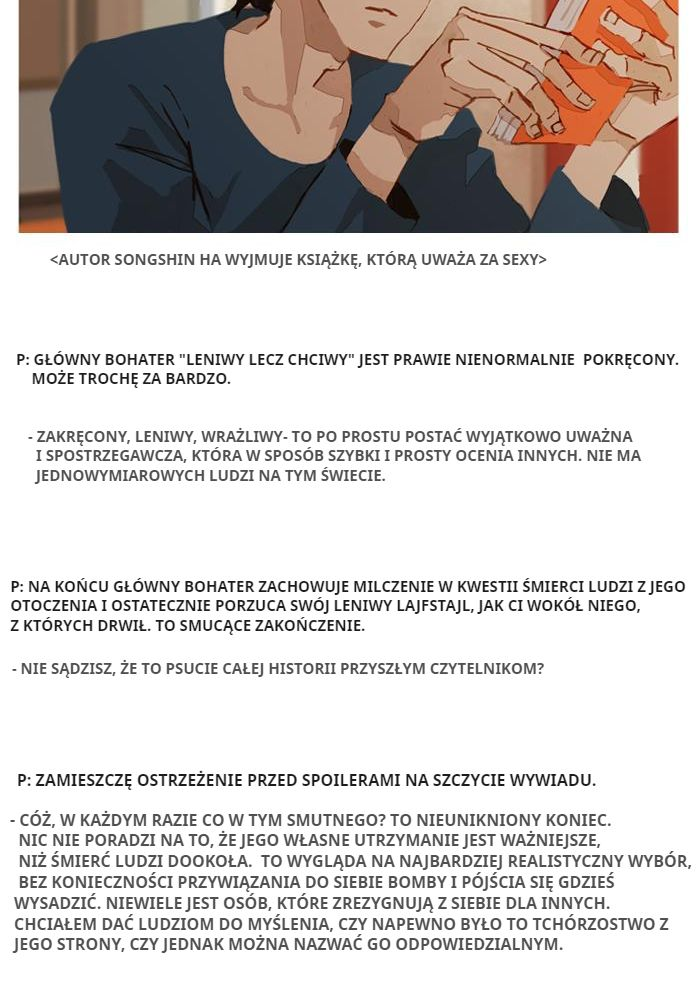 <AUTOR SONGSHIN HA WYJMUJE KSIĄŻKĘ, KTÓRĄ UWAŻA ZA SEXY>

P: GŁÓWNY BOHATER "LENIWY LECZ CHCIWY" JEST PRAWIE NIENORMALNIE POKRĘCONY. MOŻE TROCHĘ ZA BARDZO.

- ZAKRĘCONY, LENIWY, WRAŻLIWY- TO PO PROSTU POSTAĆ WYJĄTKOWO UWAŻNA I SPOSTRZEGAWCZA, KTÓRA W SPOSÓB SZYBKI I PROSTY OCENIA INNYCH. NIE MA JEDNOWYMIAROWYCH LUDZI NA TYM ŚWIECIE.

P: NA KOŃCU GŁÓWNY BOHATER ZACHOWUJE MILCZENIE W KWESTII ŚMIERCI LUDZI Z JEGO OTOCZENIA I OSTATECZNIE PORZUCA SWÓJ LENIWY LAJFSTAJL, JAK CI WOKÓŁ NIEGO, Z KTÓRYCH DRWIŁ. TO SMUCĄCE ZAKOŃCZENIE.

- NIE SĄDZISZ, ŻE TO PSUCIE CAŁEJ HISTORII PRZYSZŁYM CZYTELNIKOM?

P: ZAMIESZCZĘ OSTRZEŻENIE PRZED SPOILERAMI NA SZCZYCIE WYWIADU.

- CÓŻ, W KAŻDYM RAZIE CO W TYM SMUTNEGO? TO NIEUNIKNIONY KONIEC. NIC NIE PORADZI NA TO, ŻE JEGO WŁASNE UTRZYMANIE JEST WAŻNIEJSZE, NIŻ ŚMIERĆ LUDZI DOOKOŁA. TO WYGLĄDA NA NAJBARDZIEJ REALISTYCZNY WYBÓR, BEZ KONIECZNOŚCI PRZYWIĄZANIA DO SIEBIE BOMBY I PÓJŚCIA SIĘ GDZIEŚ WYSADZIĆ. NIEWIELE JEST OSÓB, KTÓRE ZREZYGNUJĄ Z SIEBIE DLA INNYCH. CHCIAŁEM DAĆ LUDZIOM DO MYŚLENIA, CZY NAPEWNO BYŁO TO TCHÓRZOSTWO Z JEGO STRONY, CZY JEDNAK MOŻNA NAZWAĆ GO ODPOWIEDZIALNYM.